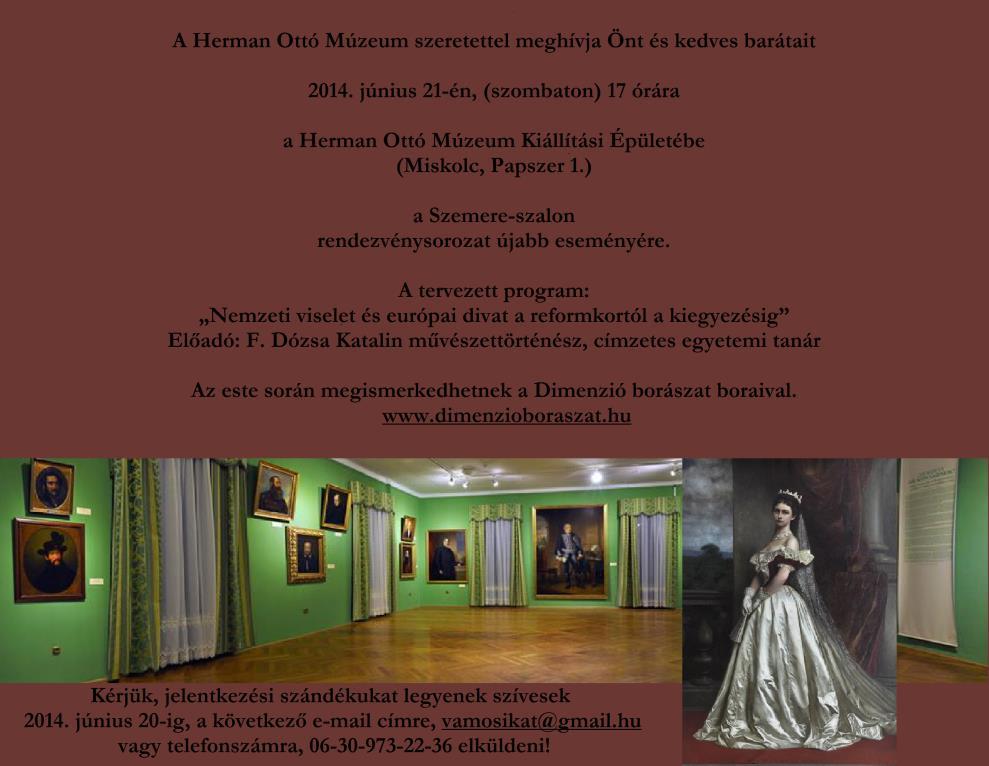 A Herman Ottó Múzeum szeretettel meghívja Önt és kedves barátait

2014. június 21-én, (szombaton) 17 órára

a Herman Ottó Múzeum Kiállítási Épületébe
(Miskolc, Papszer 1.)

a Szemere-szalon
rendezvénysorozat újabb eseményére.

A tervezett program:
„Nemzeti viselet és európai divat a reformkortól a kiegyezésig”
Előadó: F. Dózsa Katalin művészettörténész, címzetes egyetemi tanár

Az este során megismerkedhetnek a Dimenzió borászat boraival.
www.dimenzioboraszat.hu

Kérjük, jelentkezési szándékukat legyenek szívesek
2014. június 20-ig, a következő e-mail címre, vamosikat@gmail.hu
vagy telefonszámra, 06-30-973-22-36 elküldeni!